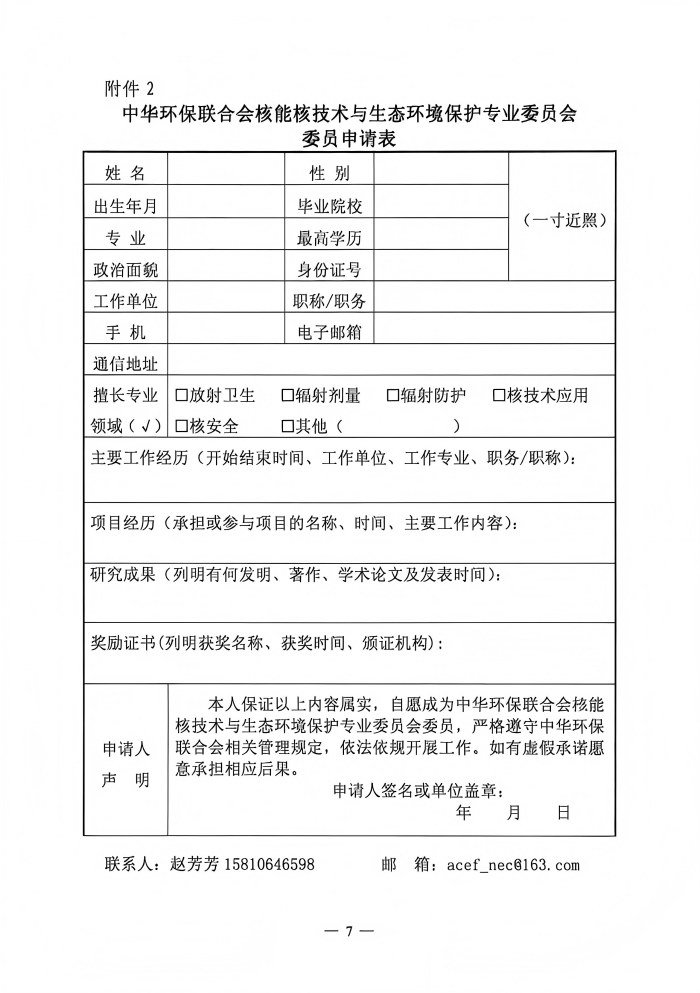 附件 2

中华环保联合会核能核技术与生态环境保护专业委员会
委员申请表

| 姓 名 | | 性 别 | | （一寸近照） |
|---|---|---|---|---|
| 出生年月 | | 毕业院校 | | |
| 专 业 | | 最高学历 | | |
| 政治面貌 | | 身份证号 | | |
| 工作单位 | | 职称/职务 | | |
| 手 机 | | 电子邮箱 | | |
| 通信地址 | | | | |
| 擅长专业领域（√） | □放射卫生 □辐射剂量 □辐射防护 □核技术应用 □核安全 □其他（ ） | | | |
| 主要工作经历（开始结束时间、工作单位、工作专业、职务/职称）： | | | | |
| 项目经历（承担或参与项目的名称、时间、主要工作内容）： | | | | |
| 研究成果（列明有何发明、著作、学术论文及发表时间）： | | | | |
| 奖励证书(列明获奖名称、获奖时间、颁证机构)： | | | | |
| 申请人声 明 | 本人保证以上内容属实，自愿成为中华环保联合会核能核技术与生态环境保护专业委员会委员，严格遵守中华环保联合会相关管理规定，依法依规开展工作。如有虚假承诺愿意承担相应后果。 申请人签名或单位盖章： 年 月 日 | | | |

联系人：赵芳芳 15810646598 邮 箱：acef_nec@163.com

— 7 —